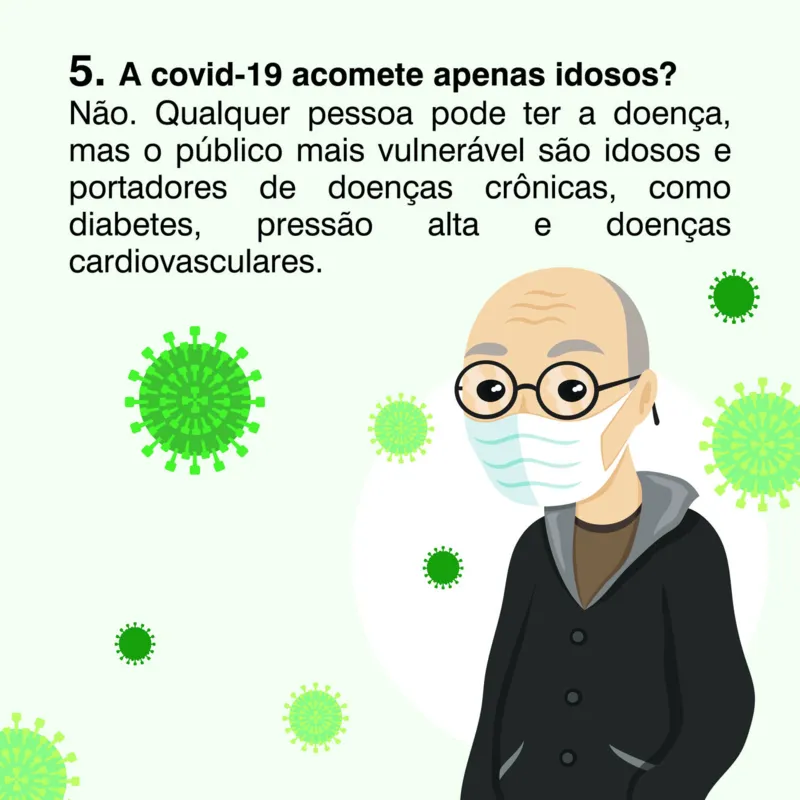 5. A covid-19 acomete apenas idosos?
Não. Qualquer pessoa pode ter a doença, mas o público mais vulnerável são idosos e portadores de doenças crônicas, como diabetes, pressão alta e doenças cardiovasculares.